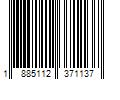 1 885112 371137